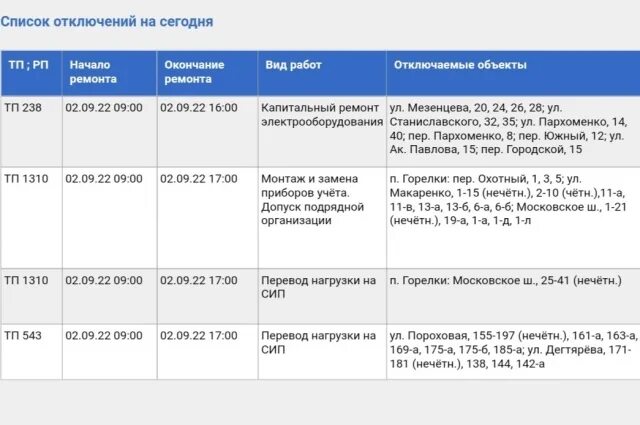 Список отключений на сегодня

| ТП ; РП | Начало ремонта | Окончание ремонта | Вид работ | Отключаемые объекты |
|---|---|---|---|---|
| ТП 238 | 02.09.22 09:00 | 02.09.22 16:00 | Капитальный ремонт электрооборудования | ул. Мезенцева, 20, 24, 26, 28; ул. Станиславского, 32, 35; ул. Пархоменко, 14, 40; пер. Пархоменко, 8; пер. Южный, 12; ул. Ак. Павлова, 15; пер. Городской, 15 |
| ТП 1310 | 02.09.22 09:00 | 02.09.22 17:00 | Монтаж и замена приборов учёта. Допуск подрядной организации | п. Горелки: пер. Охотный, 1, 3, 5; ул. Макаренко, 1-15 (нечётн.), 2-10 (чётн.),11-а, 11-в, 13-а, 13-б, 6-а, 6-б; Московское ш., 1-21 (нечётн.), 19-а, 1-а, 1-д, 1-л |
| ТП 1310 | 02.09.22 09:00 | 02.09.22 17:00 | Перевод нагрузки на СИП | п. Горелки: Московское ш., 25-41 (нечётн.) |
| ТП 543 | 02.09.22 09:00 | 02.09.22 17:00 | Перевод нагрузки на СИП | ул. Пороховая, 155-197 (нечётн.), 161-а, 163-а, 169-а, 175-а, 175-б, 185-а; ул. Дегтярёва, 171-181 (нечётн.), 138, 144, 142-а |